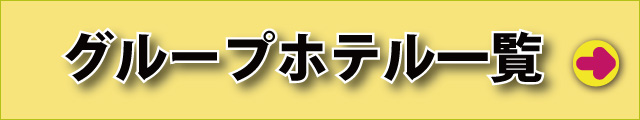 グループホテル一覧